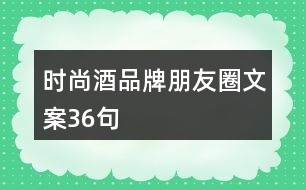 时尚酒品牌朋友圈文案36句